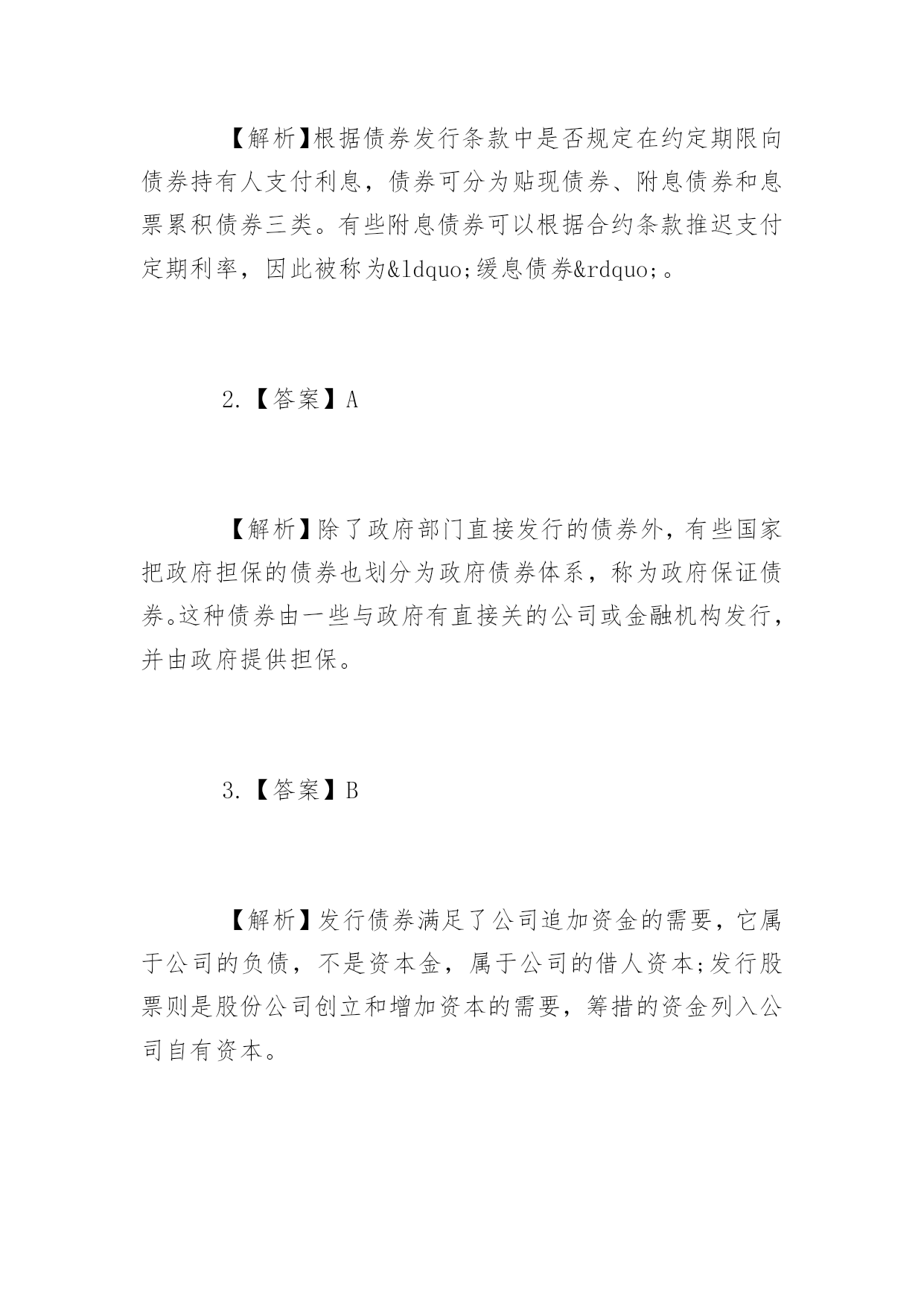 【解析】根据债券发行条款中是否规定在约定期限向债券持有人支付利息，债券可分为贴现债券、附息债券和息票累积债券三类。有些附息债券可以根据合约条款推迟支付定期利率，因此被称为&ldquo;缓息债券&rdquo;。

2.【答案】A

【解析】除了政府部门直接发行的债券外，有些国家把政府担保的债券也划分为政府债券体系，称为政府保证债券。这种债券由一些与政府有直接关的公司或金融机构发行，并由政府提供担保。

3.【答案】B

【解析】发行债券满足了公司追加资金的需要，它属于公司的负债，不是资本金，属于公司的借人资本;发行股票则是股份公司创立和增加资本的需要，筹措的资金列入公司自有资本。